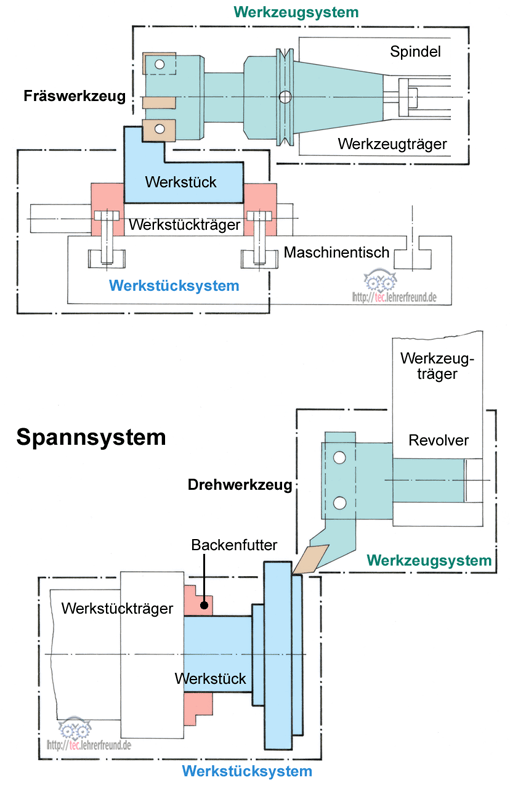 Werkzeugsystem

Spindel

Fräswerkzeug

Werkzeugträger

Werkstück

Werkstückträger

Maschinentisch

Werkstücksystem

http://tec.lehrerfreund.de

Werkzeugträger

Spannsystem

Revolver

Drehwerkzeug

Backenfutter

Werkzeugsystem

Werkstückträger

Werkstück

http://tec.lehrerfreund.de

Werkstücksystem